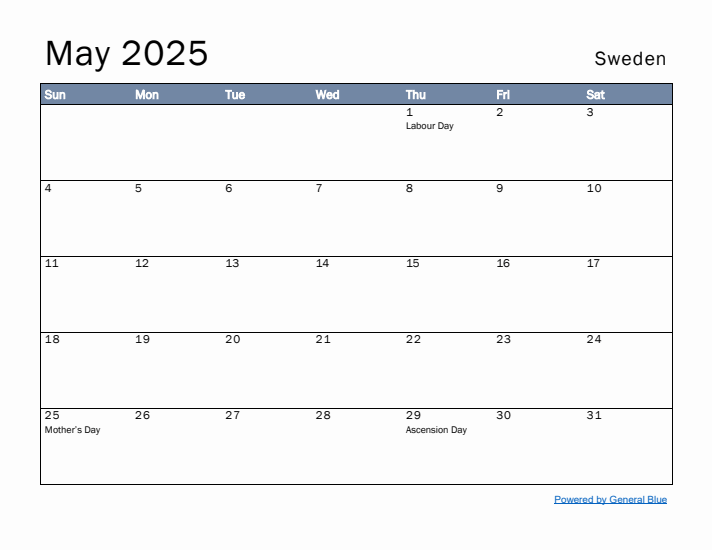 May 2025

Sweden

| Sun | Mon | Tue | Wed | Thu | Fri | Sat |
|---|---|---|---|---|---|---|
|  |  |  |  | 1 Labour Day | 2 | 3 |
| 4 | 5 | 6 | 7 | 8 | 9 | 10 |
| 11 | 12 | 13 | 14 | 15 | 16 | 17 |
| 18 | 19 | 20 | 21 | 22 | 23 | 24 |
| 25 Mother's Day | 26 | 27 | 28 | 29 Ascension Day | 30 | 31 |

Powered by General Blue